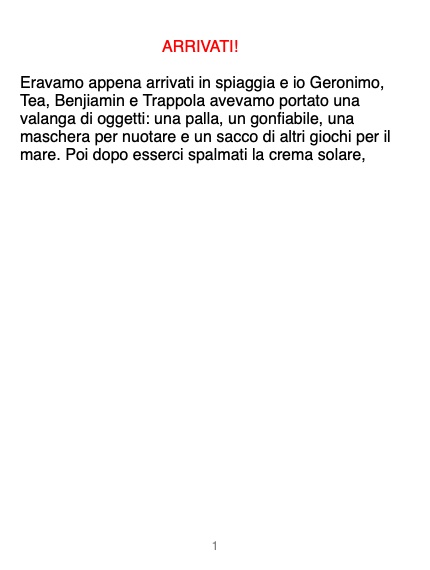 ARRIVATI!

Eravamo appena arrivati in spiaggia e io Geronimo, Tea, Benjiamin e Trappola avevamo portato una valanga di oggetti: una palla, un gonfiabile, una maschera per nuotare e un sacco di altri giochi per il mare. Poi dopo esserci spalmati la crema solare,

1